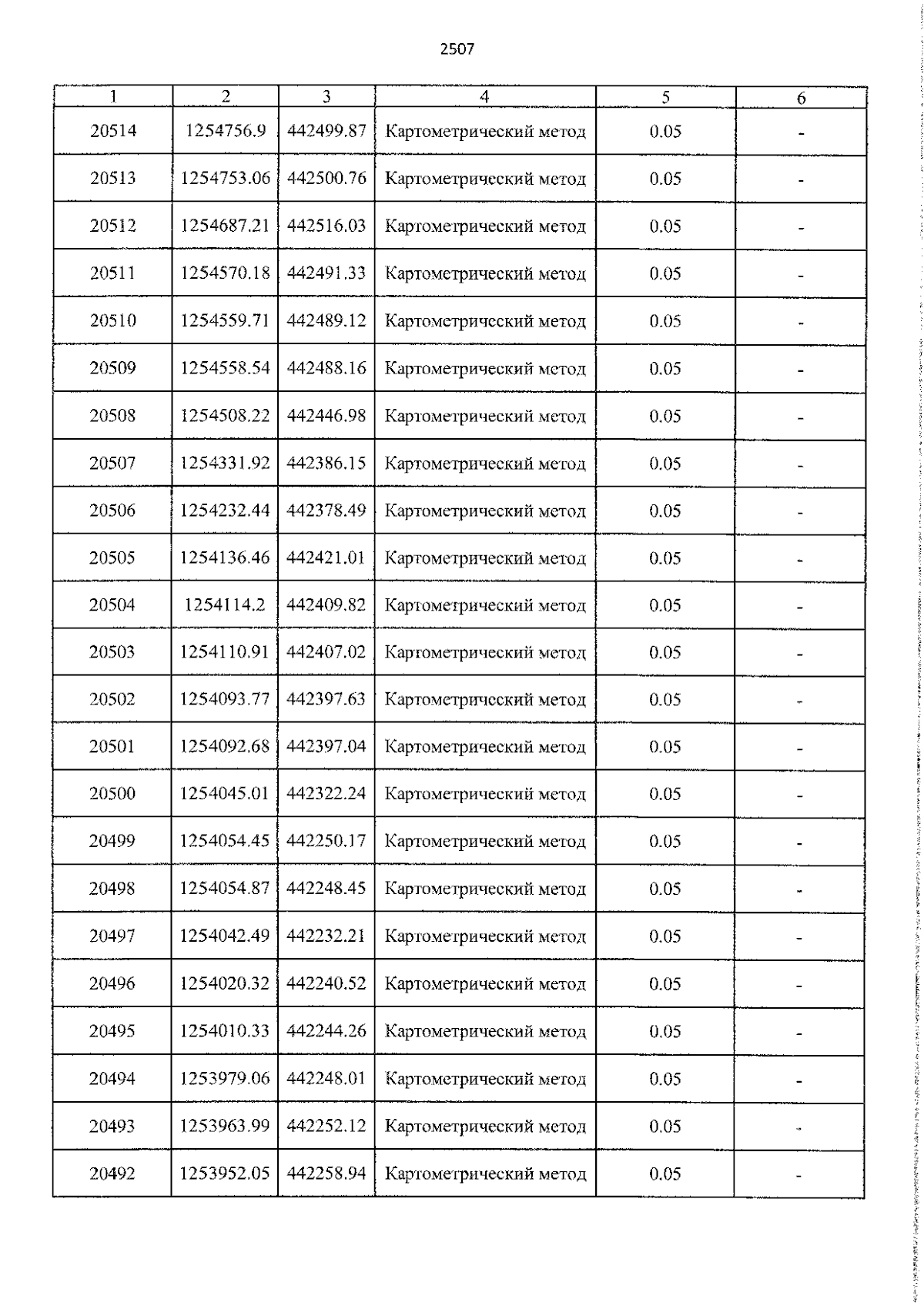 2507

| 1 | 2 | 3 | 4 | 5 | 6 |
|---|---|---|---|---|---|
| 20514 | 1254756.9 | 442499.87 | Картометрический метод | 0.05 | - |
| 20513 | 1254753.06 | 442500.76 | Картометрический метод | 0.05 | - |
| 20512 | 1254687.21 | 442516.03 | Картометрический метод | 0.05 | - |
| 20511 | 1254570.18 | 442491.33 | Картометрический метод | 0.05 | - |
| 20510 | 1254559.71 | 442489.12 | Картометрический метод | 0.05 | - |
| 20509 | 1254558.54 | 442488.16 | Картометрический метод | 0.05 | - |
| 20508 | 1254508.22 | 442446.98 | Картометрический метод | 0.05 | - |
| 20507 | 1254331.92 | 442386.15 | Картометрический метод | 0.05 | - |
| 20506 | 1254232.44 | 442378.49 | Картометрический метод | 0.05 | - |
| 20505 | 1254136.46 | 442421.01 | Картометрический метод | 0.05 | - |
| 20504 | 1254114.2 | 442409.82 | Картометрический метод | 0.05 | - |
| 20503 | 1254110.91 | 442407.02 | Картометрический метод | 0.05 | - |
| 20502 | 1254093.77 | 442397.63 | Картометрический метод | 0.05 | - |
| 20501 | 1254092.68 | 442397.04 | Картометрический метод | 0.05 | - |
| 20500 | 1254045.01 | 442322.24 | Картометрический метод | 0.05 | - |
| 20499 | 1254054.45 | 442250.17 | Картометрический метод | 0.05 | - |
| 20498 | 1254054.87 | 442248.45 | Картометрический метод | 0.05 | - |
| 20497 | 1254042.49 | 442232.21 | Картометрический метод | 0.05 | - |
| 20496 | 1254020.32 | 442240.52 | Картометрический метод | 0.05 | - |
| 20495 | 1254010.33 | 442244.26 | Картометрический метод | 0.05 | - |
| 20494 | 1253979.06 | 442248.01 | Картометрический метод | 0.05 | - |
| 20493 | 1253963.99 | 442252.12 | Картометрический метод | 0.05 | - |
| 20492 | 1253952.05 | 442258.94 | Картометрический метод | 0.05 | - |